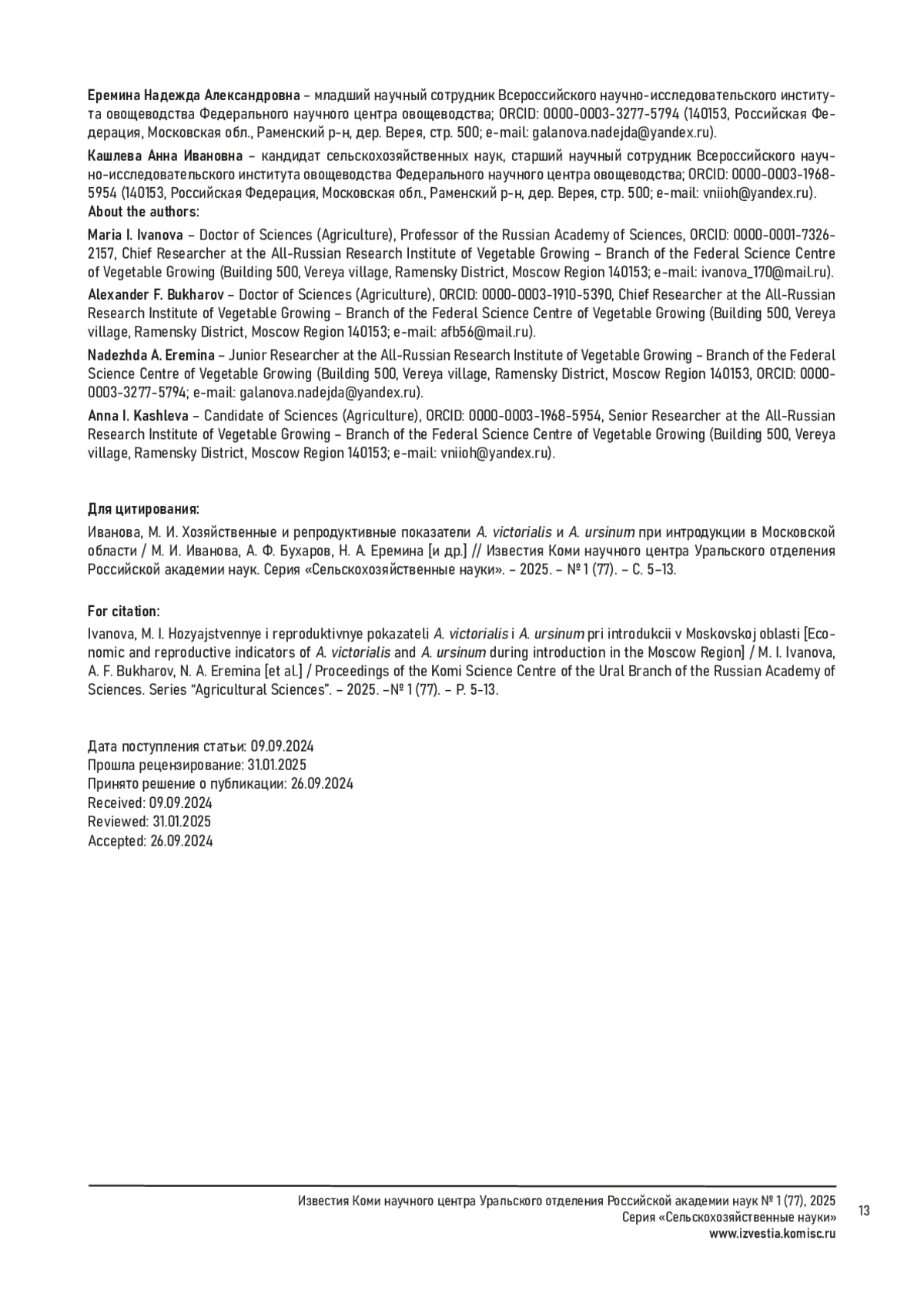 Еремина Надежда Александровна – младший научный сотрудник Всероссийского научно-исследовательского института овощеводства Федерального научного центра овощеводства; ORCID: 0000-0003-3277-5794 (140153, Российская Федерация, Московская обл., Раменский р-н, дер. Верея, стр. 500; e-mail: galanova.nadejda@yandex.ru).

Кашлева Анна Ивановна – кандидат сельскохозяйственных наук, старший научный сотрудник Всероссийского научно-исследовательского института овощеводства Федерального научного центра овощеводства; ORCID: 0000-0003-1968-5954 (140153, Российская Федерация, Московская обл., Раменский р-н, дер. Верея, стр. 500; e-mail: vniioh@yandex.ru).

About the authors:

Maria I. Ivanova – Doctor of Sciences (Agriculture), Professor of the Russian Academy of Sciences, ORCID: 0000-0001-7326-2157, Chief Researcher at the All-Russian Research Institute of Vegetable Growing – Branch of the Federal Science Centre of Vegetable Growing (Building 500, Vereya village, Ramensky District, Moscow Region 140153; e-mail: ivanova_170@mail.ru).

Alexander F. Bukharov – Doctor of Sciences (Agriculture), ORCID: 0000-0003-1910-5390, Chief Researcher at the All-Russian Research Institute of Vegetable Growing – Branch of the Federal Science Centre of Vegetable Growing (Building 500, Vereya village, Ramensky District, Moscow Region 140153; e-mail: afb56@mail.ru).

Nadezhda A. Eremina – Junior Researcher at the All-Russian Research Institute of Vegetable Growing – Branch of the Federal Science Centre of Vegetable Growing (Building 500, Vereya village, Ramensky District, Moscow Region 140153, ORCID: 0000-0003-3277-5794; e-mail: galanova.nadejda@yandex.ru).

Anna I. Kashleva – Candidate of Sciences (Agriculture), ORCID: 0000-0003-1968-5954, Senior Researcher at the All-Russian Research Institute of Vegetable Growing – Branch of the Federal Science Centre of Vegetable Growing (Building 500, Vereya village, Ramensky District, Moscow Region 140153; e-mail: vniioh@yandex.ru).

Для цитирования:

Иванова, М. И. Хозяйственные и репродуктивные показатели A. victorialis и A. ursinum при интродукции в Московской области / М. И. Иванова, А. Ф. Бухаров, Н. А. Еремина [и др.] // Известия Коми научного центра Уральского отделения Российской академии наук. Серия «Сельскохозяйственные науки». – 2025. – № 1 (77). – С. 5–13.

For citation:

Ivanova, M. I. Hozyajstvennye i reproduktivnye pokazateli A. victorialis i A. ursinum pri introdukcii v Moskovskoj oblasti [Economic and reproductive indicators of A. victorialis and A. ursinum during introduction in the Moscow Region] / M. I. Ivanova, A. F. Bukharov, N. A. Eremina [et al.] / Proceedings of the Komi Science Centre of the Ural Branch of the Russian Academy of Sciences. Series "Agricultural Sciences". – 2025. –№ 1 (77). – P. 5-13.

Дата поступления статьи: 09.09.2024
Прошла рецензирование: 31.01.2025
Принято решение о публикации: 26.09.2024
Received: 09.09.2024
Reviewed: 31.01.2025
Accepted: 26.09.2024

Известия Коми научного центра Уральского отделения Российской академии наук № 1 (77), 2025
Серия «Сельскохозяйственные науки»
www.izvestia.komisc.ru

13